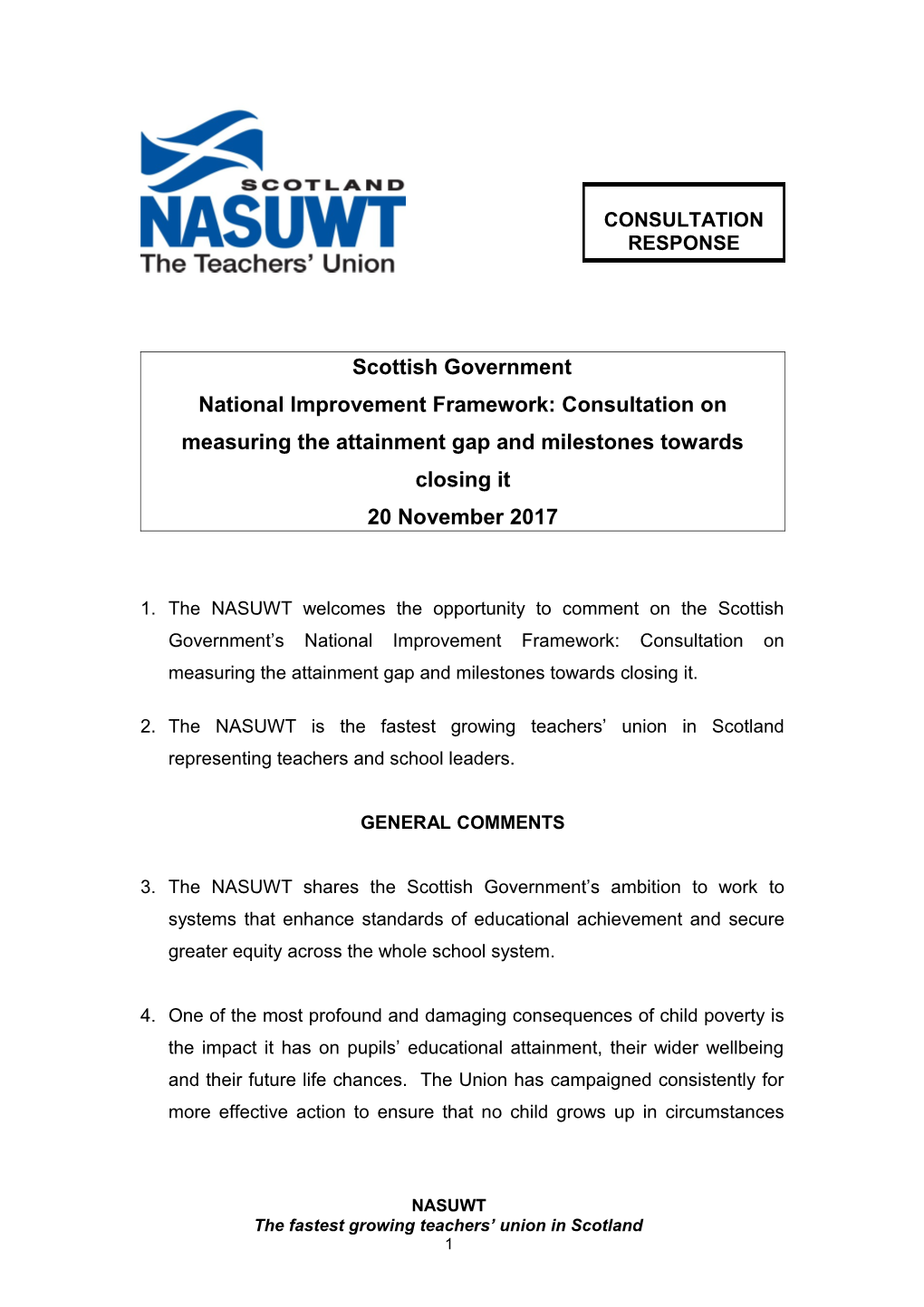 SCOTLAND
NASUWT
The Teachers' Union

CONSULTATION RESPONSE

Scottish Government
National Improvement Framework: Consultation on measuring the attainment gap and milestones towards closing it
20 November 2017

1. The NASUWT welcomes the opportunity to comment on the Scottish Government's National Improvement Framework: Consultation on measuring the attainment gap and milestones towards closing it.

2. The NASUWT is the fastest growing teachers' union in Scotland representing teachers and school leaders.

GENERAL COMMENTS

3. The NASUWT shares the Scottish Government's ambition to work to systems that enhance standards of educational achievement and secure greater equity across the whole school system.

4. One of the most profound and damaging consequences of child poverty is the impact it has on pupils' educational attainment, their wider wellbeing and their future life chances. The Union has campaigned consistently for more effective action to ensure that no child grows up in circumstances

NASUWT
The fastest growing teachers' union in Scotland
1